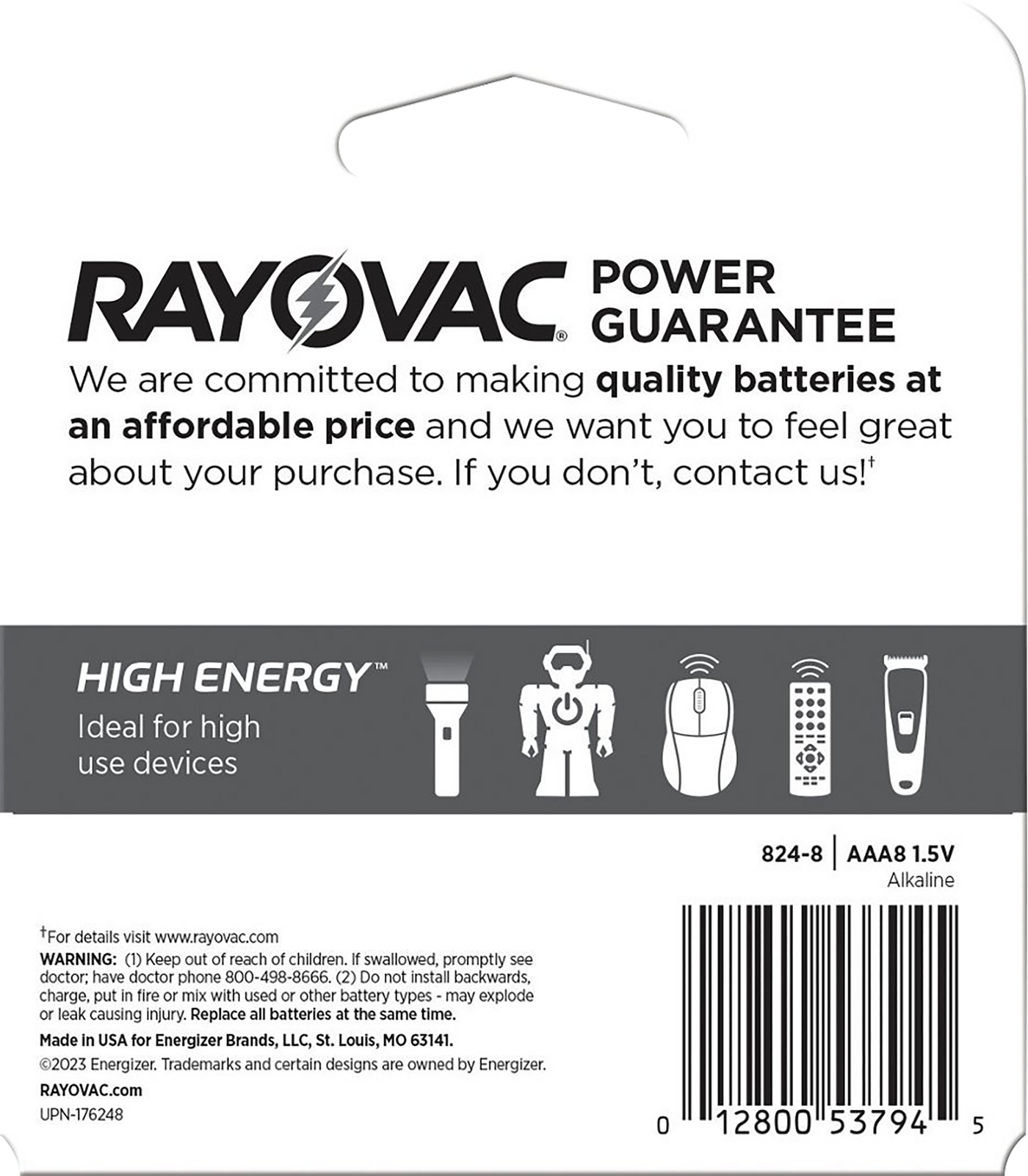 RAYOVAC® POWER GUARANTEE

We are committed to making quality batteries at an affordable price and we want you to feel great about your purchase. If you don't, contact us!$^{†}$

HIGH ENERGY™
Ideal for high use devices

824-8 | AAA8 1.5V
Alkaline

$^{†}$For details visit www.rayovac.com

WARNING: (1) Keep out of reach of children. If swallowed, promptly see doctor; have doctor phone 800-498-8666. (2) Do not install backwards, charge, put in fire or mix with used or other battery types - may explode or leak causing injury. Replace all batteries at the same time.

Made in USA for Energizer Brands, LLC, St. Louis, MO 63141.

©2023 Energizer. Trademarks and certain designs are owned by Energizer.

RAYOVAC.com

UPN-176248

0 12800 53794 5